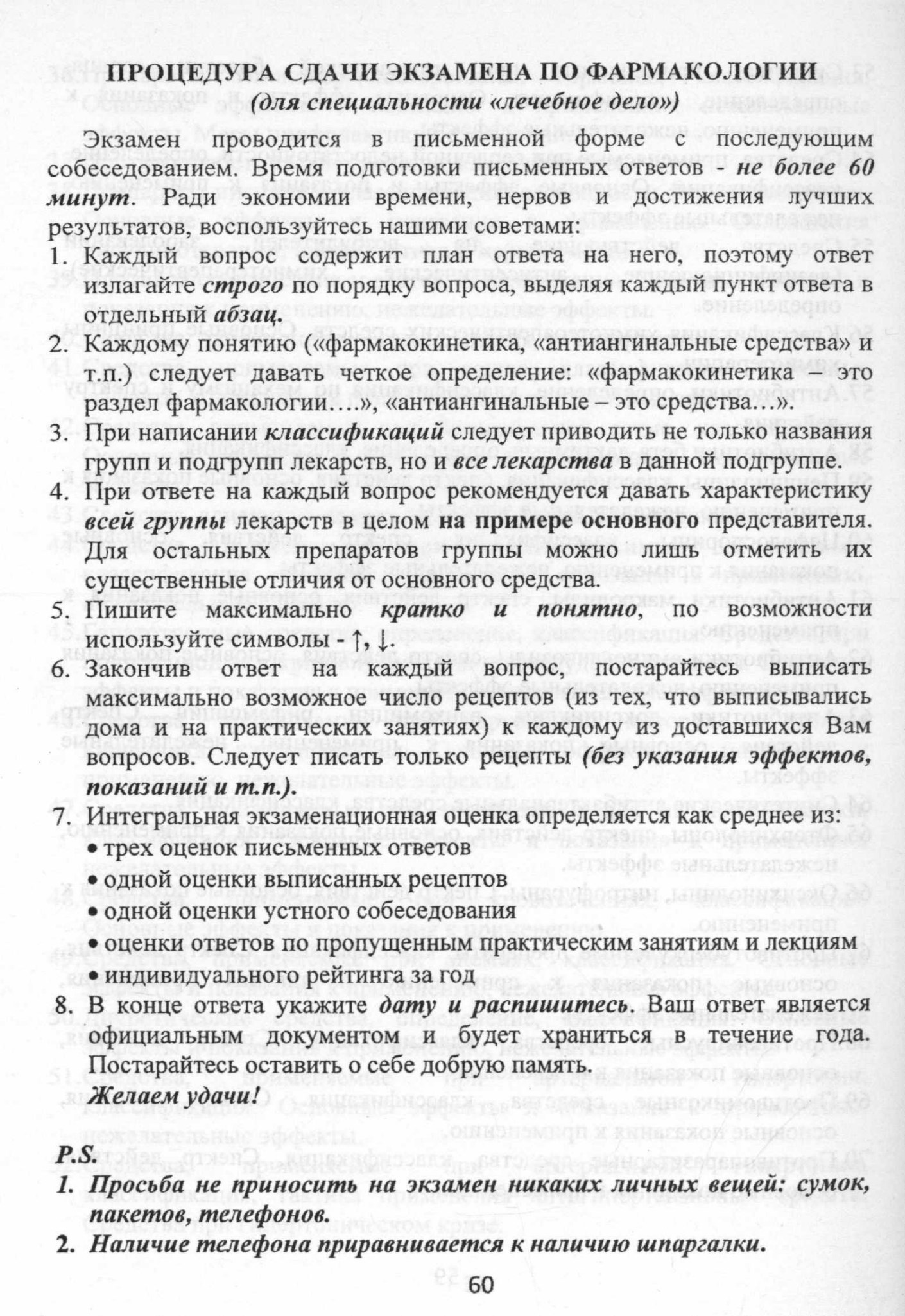 ПРОЦЕДУРА СДАЧИ ЭКЗАМЕНА ПО ФАРМАКОЛОГИИ
(для специальности «лечебное дело»)

Экзамен проводится в письменной форме с последующим собеседованием. Время подготовки письменных ответов - не более 60 минут. Ради экономии времени, нервов и достижения лучших результатов, воспользуйтесь нашими советами:

1. Каждый вопрос содержит план ответа на него, поэтому ответ излагайте строго по порядку вопроса, выделяя каждый пункт ответа в отдельный абзац.
2. Каждому понятию («фармакокинетика, «антиангинальные средства» и т.п.) следует давать четкое определение: «фармакокинетика – это раздел фармакологии….», «антиангинальные – это средства…».
3. При написании классификаций следует приводить не только названия групп и подгрупп лекарств, но и все лекарства в данной подгруппе.
4. При ответе на каждый вопрос рекомендуется давать характеристику всей группы лекарств в целом на примере основного представителя. Для остальных препаратов группы можно лишь отметить их существенные отличия от основного средства.
5. Пишите максимально кратко и понятно, по возможности используйте символы - ↑, ↓.
6. Закончив ответ на каждый вопрос, постарайтесь выписать максимально возможное число рецептов (из тех, что выписывались дома и на практических занятиях) к каждому из доставшихся Вам вопросов. Следует писать только рецепты (без указания эффектов, показаний и т.п.).
7. Интегральная экзаменационная оценка определяется как среднее из:
• трех оценок письменных ответов
• одной оценки выписанных рецептов
• одной оценки устного собеседования
• оценки ответов по пропущенным практическим занятиям и лекциям
• индивидуального рейтинга за год
8. В конце ответа укажите дату и распишитесь. Ваш ответ является официальным документом и будет храниться в течение года. Постарайтесь оставить о себе добрую память.
Желаем удачи!

P.S.
1. Просьба не приносить на экзамен никаких личных вещей: сумок, пакетов, телефонов.
2. Наличие телефона приравнивается к наличию шпаргалки.

60